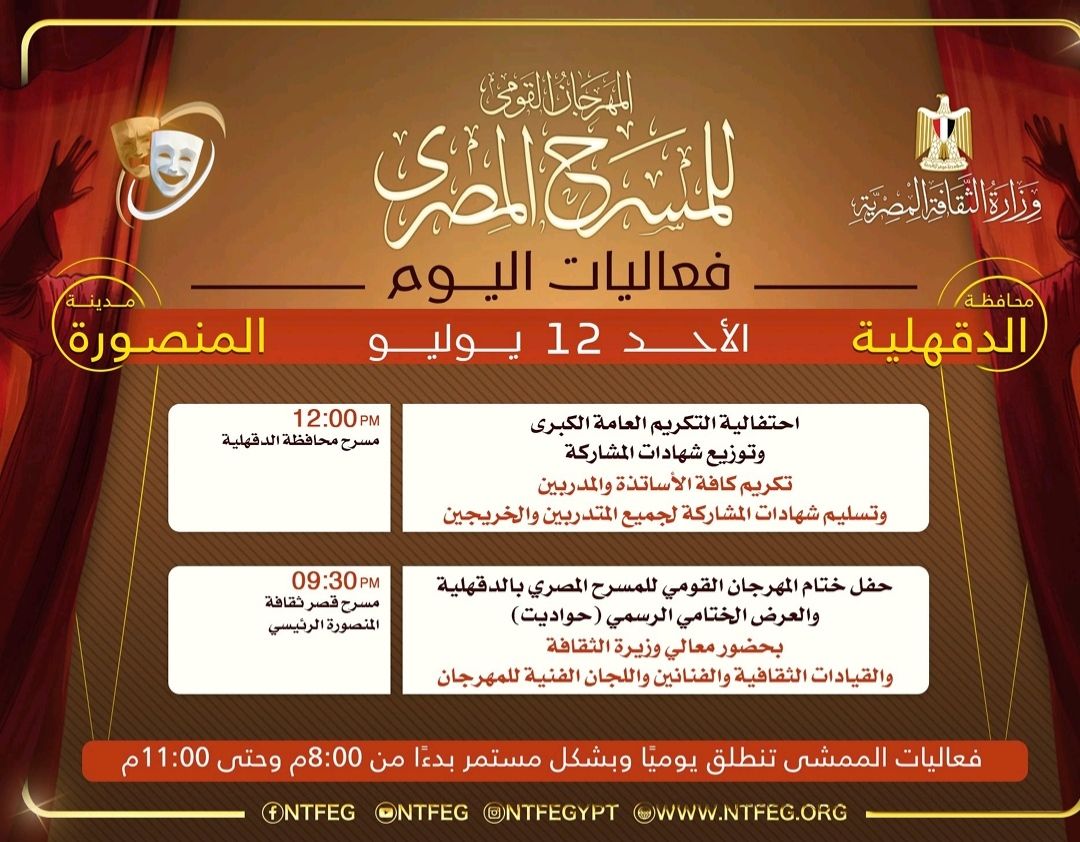 وزارة الثقافة المصرية

المهرجان القومي للمسرح المصري

فعاليات اليوم

محافظة
الدقهلية

الأحد 12 يوليو

مدينة
المنصورة

احتفالية التكريم العامة الكبرى
وتوزيع شهادات المشاركة
تكريم كافة الأساتذة والمدربين
وتسليم شهادات المشاركة لجميع المتدربين والخريجين

12:00 PM
مسرح محافظة الدقهلية

حفل ختام المهرجان القومي للمسرح المصري بالدقهلية
والعرض الختامي الرسمي (حواديت)
بحضور معالي وزيرة الثقافة
والقيادات الثقافية والفنانين واللجان الفنية للمهرجان

09:30 PM
مسرح قصر ثقافة
المنصورة الرئيسي

فعاليات الممشى تنطلق يوميًا وبشكل مستمر بدءًا من 8:00م وحتى 11:00م

NTFEG NTFEG NTFEGYPT WWW.NTFEG.ORG